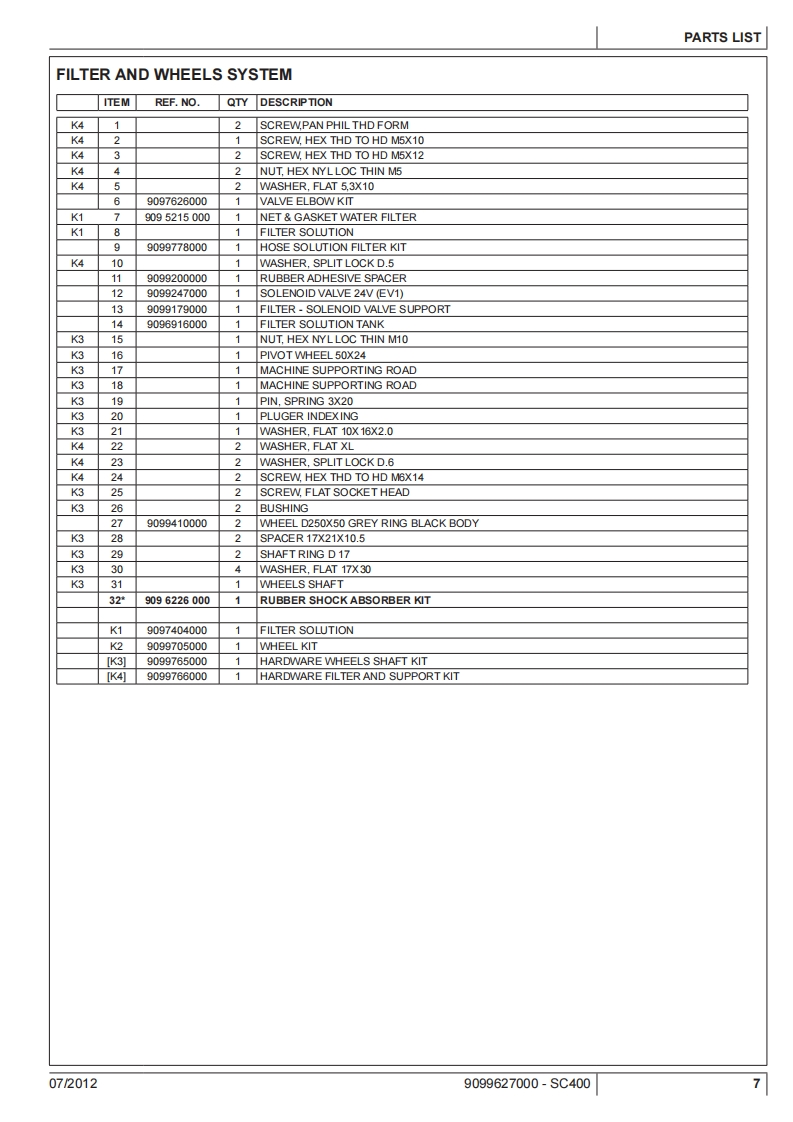 PARTS LIST

FILTER AND WHEELS SYSTEM

| | ITEM | REF. NO. | QTY | DESCRIPTION |
|---|---|---|---|---|
| K4 | 1 | | 2 | SCREW,PAN PHIL THD FORM |
| K4 | 2 | | 1 | SCREW, HEX THD TO HD M5X10 |
| K4 | 3 | | 2 | SCREW, HEX THD TO HD M5X12 |
| K4 | 4 | | 2 | NUT, HEX NYL LOC THIN M5 |
| K4 | 5 | | 2 | WASHER, FLAT 5,3X10 |
| | 6 | 9097626000 | 1 | VALVE ELBOW KIT |
| K1 | 7 | 909 5215 000 | 1 | NET & GASKET WATER FILTER |
| K1 | 8 | | 1 | FILTER SOLUTION |
| | 9 | 9099778000 | 1 | HOSE SOLUTION FILTER KIT |
| K4 | 10 | | 1 | WASHER, SPLIT LOCK D.5 |
| | 11 | 9099200000 | 1 | RUBBER ADHESIVE SPACER |
| | 12 | 9099247000 | 1 | SOLENOID VALVE 24V (EV1) |
| | 13 | 9099179000 | 1 | FILTER - SOLENOID VALVE SUPPORT |
| | 14 | 9096916000 | 1 | FILTER SOLUTION TANK |
| K3 | 15 | | 1 | NUT, HEX NYL LOC THIN M10 |
| K3 | 16 | | 1 | PIVOT WHEEL 50X24 |
| K3 | 17 | | 1 | MACHINE SUPPORTING ROAD |
| K3 | 18 | | 1 | MACHINE SUPPORTING ROAD |
| K3 | 19 | | 1 | PIN, SPRING 3X20 |
| K3 | 20 | | 1 | PLUGER INDEXING |
| K3 | 21 | | 1 | WASHER, FLAT 10X16X2.0 |
| K4 | 22 | | 2 | WASHER, FLAT XL |
| K4 | 23 | | 2 | WASHER, SPLIT LOCK D.6 |
| K4 | 24 | | 2 | SCREW, HEX THD TO HD M6X14 |
| K3 | 25 | | 2 | SCREW, FLAT SOCKET HEAD |
| K3 | 26 | | 2 | BUSHING |
| | 27 | 9099410000 | 2 | WHEEL D250X50 GREY RING BLACK BODY |
| K3 | 28 | | 2 | SPACER 17X21X10.5 |
| K3 | 29 | | 2 | SHAFT RING D 17 |
| K3 | 30 | | 4 | WASHER, FLAT 17X30 |
| K3 | 31 | | 1 | WHEELS SHAFT |
| | 32* | 909 6226 000 | 1 | RUBBER SHOCK ABSORBER KIT |
| | | | | |
| | K1 | 9097404000 | 1 | FILTER SOLUTION |
| | K2 | 9099705000 | 1 | WHEEL KIT |
| | [K3] | 9099765000 | 1 | HARDWARE WHEELS SHAFT KIT |
| | [K4] | 9099766000 | 1 | HARDWARE FILTER AND SUPPORT KIT |

07/2012 9099627000 - SC400 7